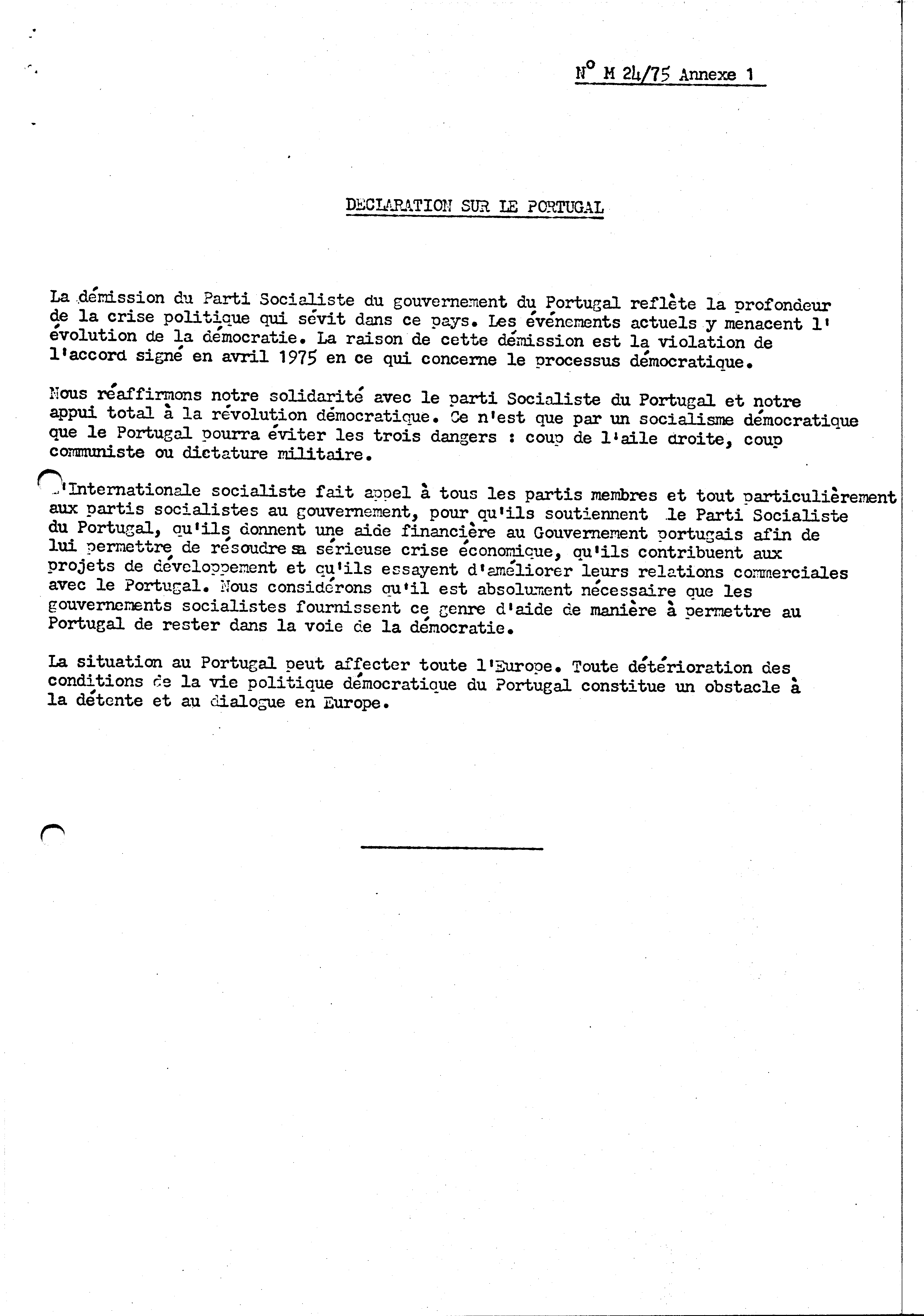 N° M 24/75 Annexe 1

DECLARATION SUR LE PORTUGAL

La démission du Parti Socialiste du gouvernement du Portugal reflète la profondeur de la crise politique qui sévit dans ce pays. Les événements actuels y menacent l'évolution de la démocratie. La raison de cette démission est la violation de l'accord signé en avril 1975 en ce qui concerne le processus démocratique.

Nous réaffirmons notre solidarité avec le parti Socialiste du Portugal et notre appui total à la révolution démocratique. Ce n'est que par un socialisme démocratique que le Portugal pourra éviter les trois dangers : coup de l'aile droite, coup communiste ou dictature militaire.

L'Internationale socialiste fait appel à tous les partis membres et tout particulièrement aux partis socialistes au gouvernement, pour qu'ils soutiennent le Parti Socialiste du Portugal, qu'ils donnent une aide financière au Gouvernement portugais afin de lui permettre de résoudre sa sérieuse crise économique, qu'ils contribuent aux projets de développement et qu'ils essayent d'améliorer leurs relations commerciales avec le Portugal. Nous considérons qu'il est absolument nécessaire que les gouvernements socialistes fournissent ce genre d'aide de manière à permettre au Portugal de rester dans la voie de la démocratie.

La situation au Portugal peut affecter toute l'Europe. Toute détérioration des conditions de la vie politique démocratique du Portugal constitue un obstacle à la détente et au dialogue en Europe.